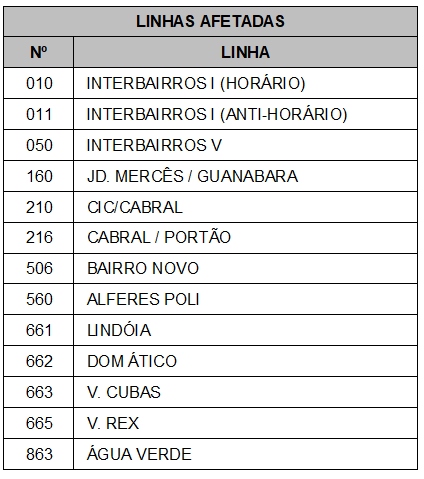 | LINHAS AFETADAS | |
|---|---|
| Nº | LINHA |
| 010 | INTERBAIRROS I (HORÁRIO) |
| 011 | INTERBAIRROS I (ANTI-HORÁRIO) |
| 050 | INTERBAIRROS V |
| 160 | JD. MERCÊS / GUANABARA |
| 210 | CIC/CABRAL |
| 216 | CABRAL / PORTÃO |
| 506 | BAIRRO NOVO |
| 560 | ALFERES POLI |
| 661 | LINDÓIA |
| 662 | DOM ÁTICO |
| 663 | V. CUBAS |
| 665 | V. REX |
| 863 | ÁGUA VERDE |